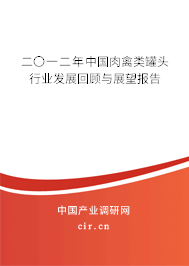 二〇一二年中国肉禽类罐头行业发展回顾与展望报告

中国产业调研网
cir.cn